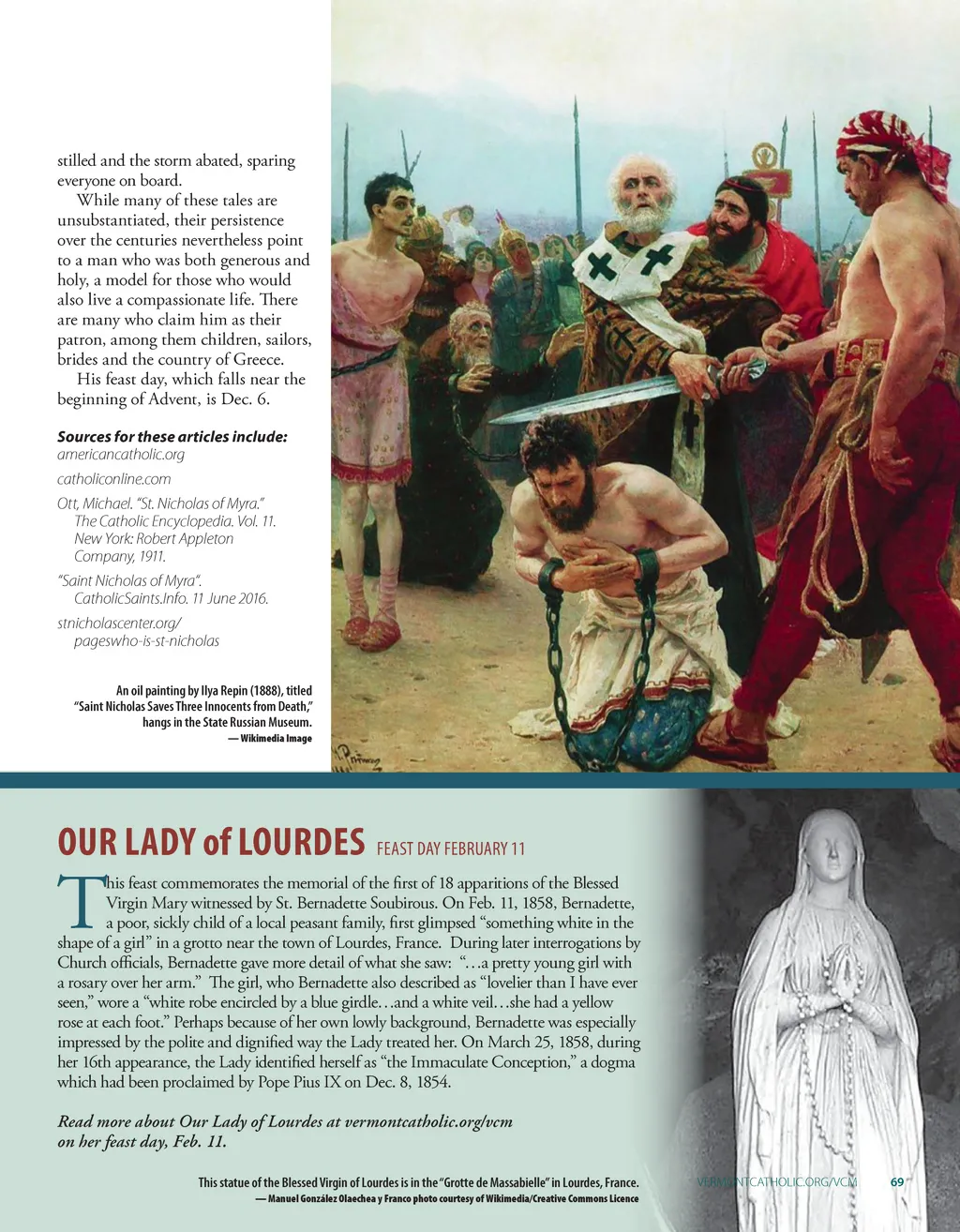 stilled and the storm abated, sparing everyone on board.

While many of these tales are unsubstantiated, their persistence over the centuries nevertheless point to a man who was both generous and holy, a model for those who would also live a compassionate life. There are many who claim him as their patron, among them children, sailors, brides and the country of Greece.

His feast day, which falls near the beginning of Advent, is Dec. 6.

Sources for these articles include:
americancatholic.org

catholiconline.com

Ott, Michael. "St. Nicholas of Myra." The Catholic Encyclopedia. Vol. 11. New York: Robert Appleton Company, 1911.

"Saint Nicholas of Myra". CatholicSaints.Info. 11 June 2016.

stnicholascenter.org/pageswho-is-st-nicholas

An oil painting by Ilya Repin (1888), titled "Saint Nicholas Saves Three Innocents from Death," hangs in the State Russian Museum.
— Wikimedia Image

OUR LADY of LOURDES FEAST DAY FEBRUARY 11

This feast commemorates the memorial of the first of 18 apparitions of the Blessed Virgin Mary witnessed by St. Bernadette Soubirous. On Feb. 11, 1858, Bernadette, a poor, sickly child of a local peasant family, first glimpsed "something white in the shape of a girl" in a grotto near the town of Lourdes, France. During later interrogations by Church officials, Bernadette gave more detail of what she saw: "…a pretty young girl with a rosary over her arm." The girl, who Bernadette also described as "lovelier than I have ever seen," wore a "white robe encircled by a blue girdle…and a white veil…she had a yellow rose at each foot." Perhaps because of her own lowly background, Bernadette was especially impressed by the polite and dignified way the Lady treated her. On March 25, 1858, during her 16th appearance, the Lady identified herself as "the Immaculate Conception," a dogma which had been proclaimed by Pope Pius IX on Dec. 8, 1854.

Read more about Our Lady of Lourdes at vermontcatholic.org/vcm on her feast day, Feb. 11.

This statue of the Blessed Virgin of Lourdes is in the "Grotte de Massabielle" in Lourdes, France.
— Manuel González Olaechea y Franco photo courtesy of Wikimedia/Creative Commons Licence

VERMONTCATHOLIC.ORG/VCM 69